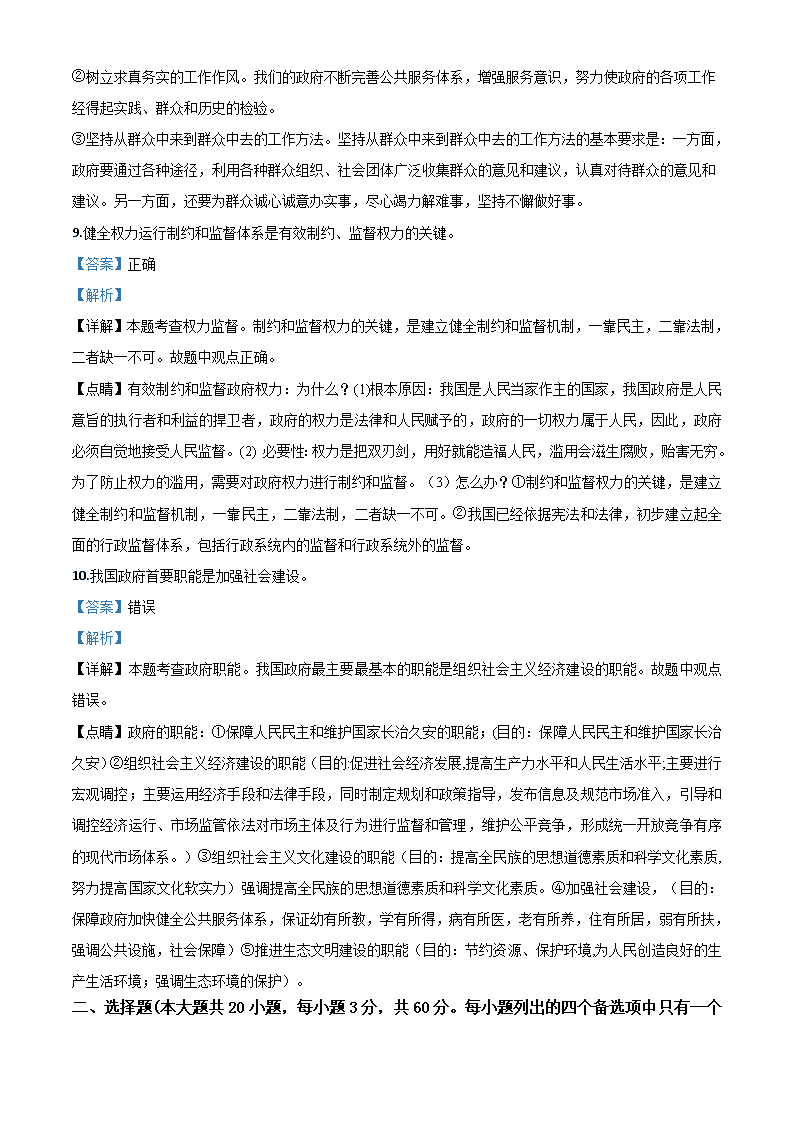 ②树立求真务实的工作作风。我们的政府不断完善公共服务体系，增强服务意识，努力使政府的各项工作经得起实践、群众和历史的检验。

③坚持从群众中来到群众中去的工作方法。坚持从群众中来到群众中去的工作方法的基本要求是：一方面，政府要通过各种途径，利用各种群众组织、社会团体广泛收集群众的意见和建议，认真对待群众的意见和建议。另一方面，还要为群众诚心诚意办实事，尽心竭力解难事，坚持不懈做好事。

9.健全权力运行制约和监督体系是有效制约、监督权力的关键。

【答案】正确

【解析】

【详解】本题考查权力监督。制约和监督权力的关键，是建立健全制约和监督机制，一靠民主，二靠法制，二者缺一不可。故题中观点正确。

【点睛】有效制约和监督政府权力：为什么？(1)根本原因：我国是人民当家作主的国家，我国政府是人民意旨的执行者和利益的捍卫者，政府的权力是法律和人民赋予的，政府的一切权力属于人民，因此，政府必须自觉地接受人民监督。(2) 必要性: 权力是把双刃剑，用好就能造福人民，滥用会滋生腐败，贻害无穷。为了防止权力的滥用，需要对政府权力进行制约和监督。（3）怎么办？①制约和监督权力的关键，是建立健全制约和监督机制，一靠民主，二靠法制，二者缺一不可。②我国已经依据宪法和法律，初步建立起全面的行政监督体系，包括行政系统内的监督和行政系统外的监督。

10.我国政府首要职能是加强社会建设。

【答案】错误

【解析】

【详解】本题考查政府职能。我国政府最主要最基本的职能是组织社会主义经济建设的职能。故题中观点错误。

【点睛】政府的职能：①保障人民民主和维护国家长治久安的职能；(目的：保障人民民主和维护国家长治久安)②组织社会主义经济建设的职能（目的:促进社会经济发展,提高生产力水平和人民生活水平;主要进行宏观调控；主要运用经济手段和法律手段，同时制定规划和政策指导，发布信息及规范市场准入，引导和调控经济运行、市场监管依法对市场主体及行为进行监督和管理，维护公平竞争，形成统一开放竞争有序的现代市场体系。）③组织社会主义文化建设的职能（目的：提高全民族的思想道德素质和科学文化素质,努力提高国家文化软实力）强调提高全民族的思想道德素质和科学文化素质。④加强社会建设，（目的：保障政府加快健全公共服务体系，保证幼有所教，学有所得，病有所医，老有所养，住有所居，弱有所扶，强调公共设施，社会保障）⑤推进生态文明建设的职能（目的：节约资源、保护环境,为人民创造良好的生产生活环境；强调生态环境的保护）。

二、选择题(本大题共 20 小题，每小题 3 分，共 60 分。每小题列出的四个备选项中只有一个